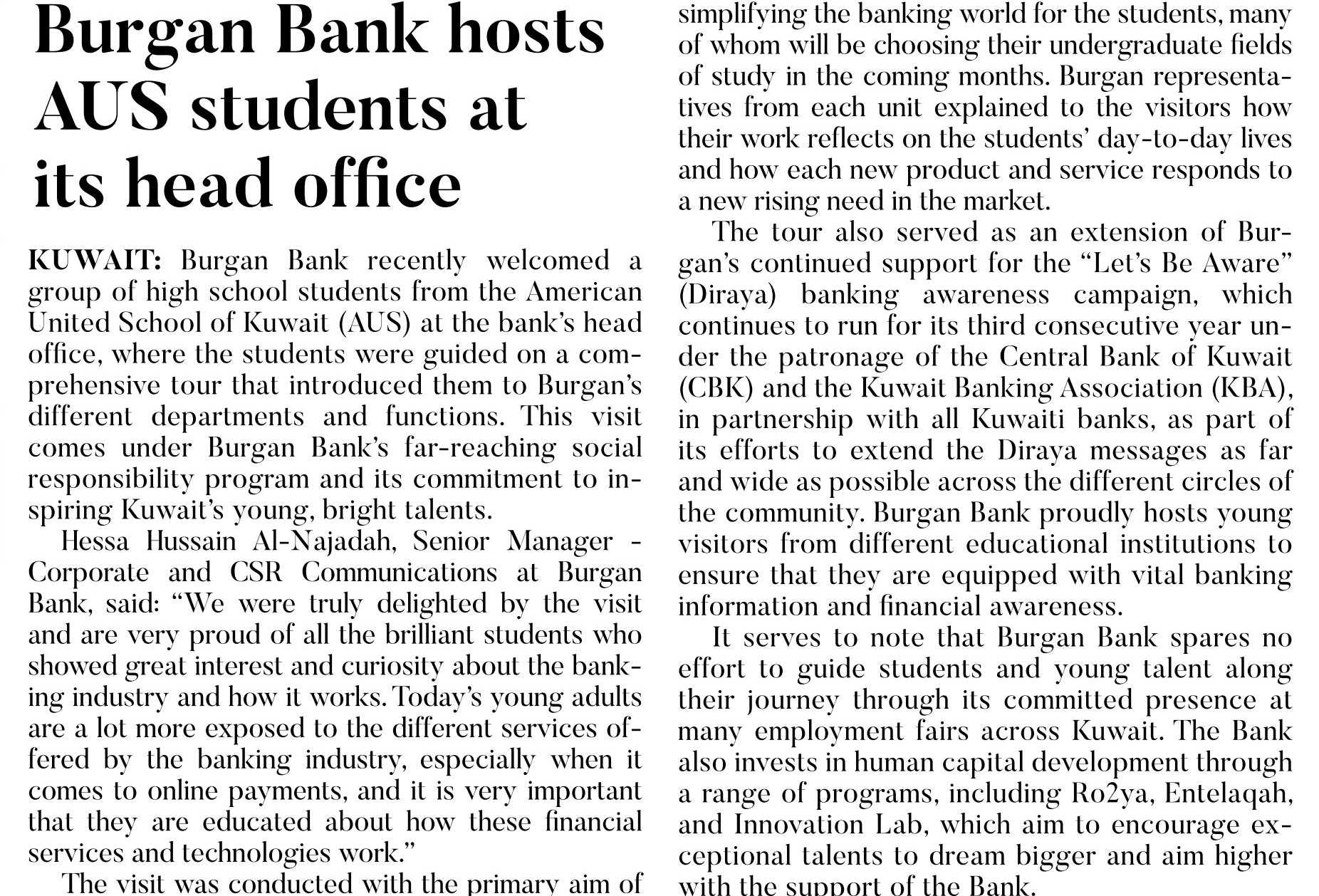 Burgan Bank hosts AUS students at its head office

KUWAIT: Burgan Bank recently welcomed a group of high school students from the American United School of Kuwait (AUS) at the bank's head office, where the students were guided on a comprehensive tour that introduced them to Burgan's different departments and functions. This visit comes under Burgan Bank's far-reaching social responsibility program and its commitment to inspiring Kuwait's young, bright talents.

Hessa Hussain Al-Najadah, Senior Manager - Corporate and CSR Communications at Burgan Bank, said: "We were truly delighted by the visit and are very proud of all the brilliant students who showed great interest and curiosity about the banking industry and how it works. Today's young adults are a lot more exposed to the different services offered by the banking industry, especially when it comes to online payments, and it is very important that they are educated about how these financial services and technologies work."

The visit was conducted with the primary aim of simplifying the banking world for the students, many of whom will be choosing their undergraduate fields of study in the coming months. Burgan representatives from each unit explained to the visitors how their work reflects on the students' day-to-day lives and how each new product and service responds to a new rising need in the market.

The tour also served as an extension of Burgan's continued support for the "Let's Be Aware" (Diraya) banking awareness campaign, which continues to run for its third consecutive year under the patronage of the Central Bank of Kuwait (CBK) and the Kuwait Banking Association (KBA), in partnership with all Kuwaiti banks, as part of its efforts to extend the Diraya messages as far and wide as possible across the different circles of the community. Burgan Bank proudly hosts young visitors from different educational institutions to ensure that they are equipped with vital banking information and financial awareness.

It serves to note that Burgan Bank spares no effort to guide students and young talent along their journey through its committed presence at many employment fairs across Kuwait. The Bank also invests in human capital development through a range of programs, including Ro2ya, Entelaqah, and Innovation Lab, which aim to encourage exceptional talents to dream bigger and aim higher with the support of the Bank.